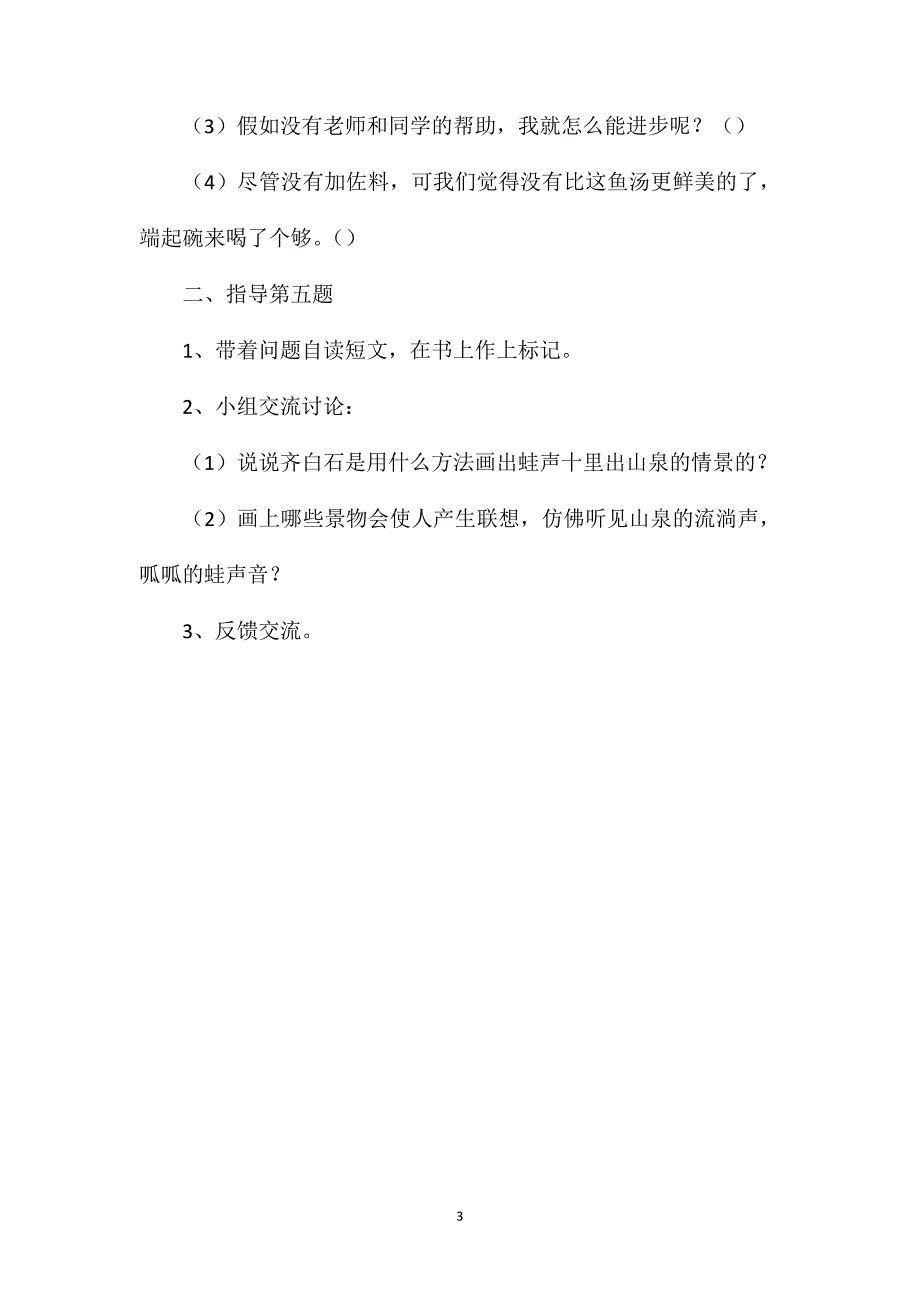 （3）假如没有老师和同学的帮助，我就怎么能进步呢？（）

（4）尽管没有加佐料，可我们觉得没有比这鱼汤更鲜美的了，端起碗来喝了个够。（）

二、指导第五题

1、带着问题自读短文，在书上作上标记。

2、小组交流讨论：

（1）说说齐白石是用什么方法画出蛙声十里出山泉的情景的？

（2）画上哪些景物会使人产生联想，仿佛听见山泉的流淌声，呱呱的蛙声音？

3、反馈交流。

3